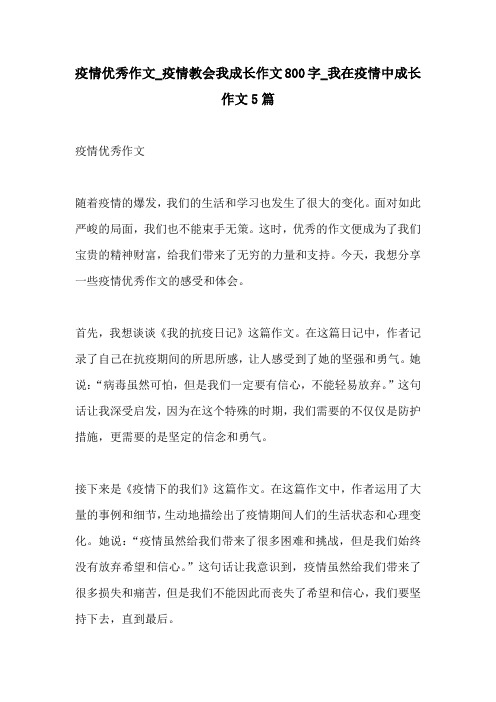 疫情优秀作文_疫情教会我成长作文800字_我在疫情中成长作文5篇

疫情优秀作文

随着疫情的爆发，我们的生活和学习也发生了很大的变化。面对如此严峻的局面，我们也不能束手无策。这时，优秀的作文便成为了我们宝贵的精神财富，给我们带来了无穷的力量和支持。今天，我想分享一些疫情优秀作文的感受和体会。

首先，我想谈谈《我的抗疫日记》这篇作文。在这篇日记中，作者记录了自己在抗疫期间的所思所感，让人感受到了她的坚强和勇气。她说：“病毒虽然可怕，但是我们一定要有信心，不能轻易放弃。”这句话让我深受启发，因为在这个特殊的时期，我们需要的不仅仅是防护措施，更需要的是坚定的信念和勇气。

接下来是《疫情下的我们》这篇作文。在这篇作文中，作者运用了大量的事例和细节，生动地描绘出了疫情期间人们的生活状态和心理变化。她说：“疫情虽然给我们带来了很多困难和挑战，但是我们始终没有放弃希望和信心。”这句话让我意识到，疫情虽然给我们带来了很多损失和痛苦，但是我们不能因此而丧失了希望和信心，我们要坚持下去，直到最后。